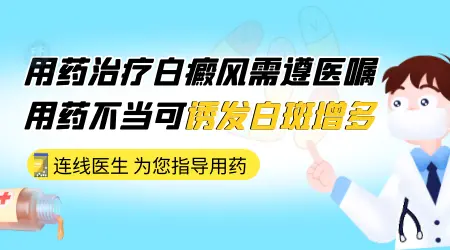 用药治疗白癜风需遵医嘱
用药不当可诱发白斑增多

连线医生 为您指导用药